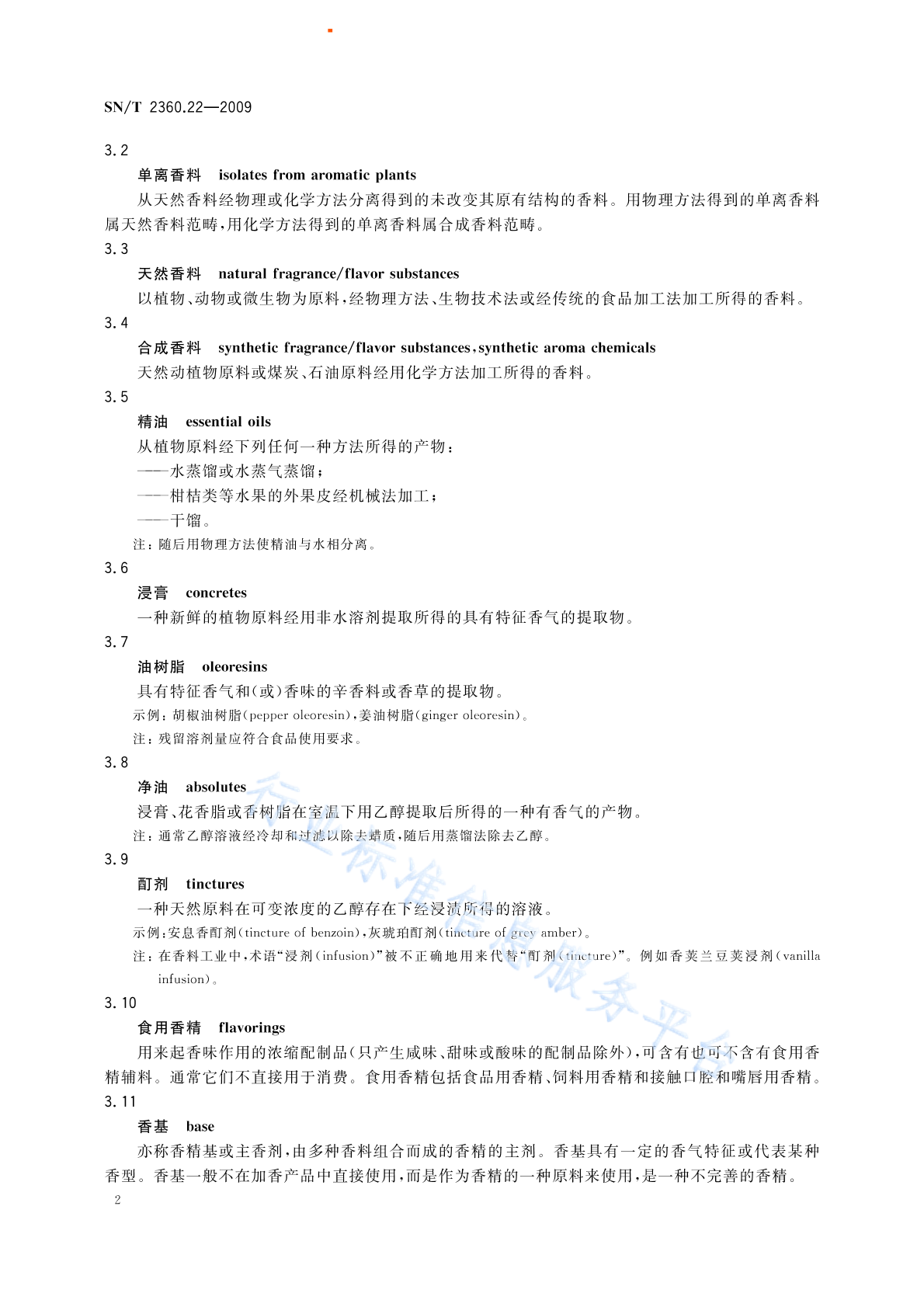 SN/T 2360.22—2009

3.2

单离香料 isolates from aromatic plants

从天然香料经物理或化学方法分离得到的未改变其原有结构的香料。用物理方法得到的单离香料属天然香料范畴，用化学方法得到的单离香料属合成香料范畴。

3.3

天然香料 natural fragrance/flavor substances

以植物、动物或微生物为原料，经物理方法、生物技术法或经传统的食品加工法加工所得的香料。

3.4

合成香料 synthetic fragrance/flavor substances，synthetic aroma chemicals

天然动植物原料或煤炭、石油原料经用化学方法加工所得的香料。

3.5

精油 essential oils

从植物原料经下列任何一种方法所得的产物：

——水蒸馏或水蒸气蒸馏；

——柑桔类等水果的外果皮经机械法加工；

——干馏。

注：随后用物理方法使精油与水相分离。

3.6

浸膏 concretes

一种新鲜的植物原料经用非水溶剂提取所得的具有特征香气的提取物。

3.7

油树脂 oleoresins

具有特征香气和(或)香味的辛香料或香草的提取物。

示例：胡椒油树脂(pepper oleoresin)，姜油树脂(ginger oleoresin)。

注：残留溶剂量应符合食品使用要求。

3.8

净油 absolutes

浸膏、花香脂或香树脂在室温下用乙醇提取后所得的一种有香气的产物。

注：通常乙醇溶液经冷却和过滤以除去蜡质，随后用蒸馏法除去乙醇。

3.9

酊剂 tinctures

一种天然原料在可变浓度的乙醇存在下经浸渍所得的溶液。

示例：安息香酊剂(tincture of benzoin)，灰琥珀酊剂(tincture of grey amber)。

注：在香料工业中，术语“浸剂(infusion)”被不正确地用来代替“酊剂(tincture)”。例如香荚兰豆荚浸剂(vanilla infusion)。

3.10

食用香精 flavorings

用来起香味作用的浓缩配制品(只产生咸味、甜味或酸味的配制品除外)，可含有也可不含有食用香精辅料。通常它们不直接用于消费。食用香精包括食品用香精、饲料用香精和接触口腔和嘴唇用香精。

3.11

香基 base

亦称香精基或主香剂，由多种香料组合而成的香精的主剂。香基具有一定的香气特征或代表某种香型。香基一般不在加香产品中直接使用，而是作为香精的一种原料来使用，是一种不完善的香精。

2

行业标准信息服务平台